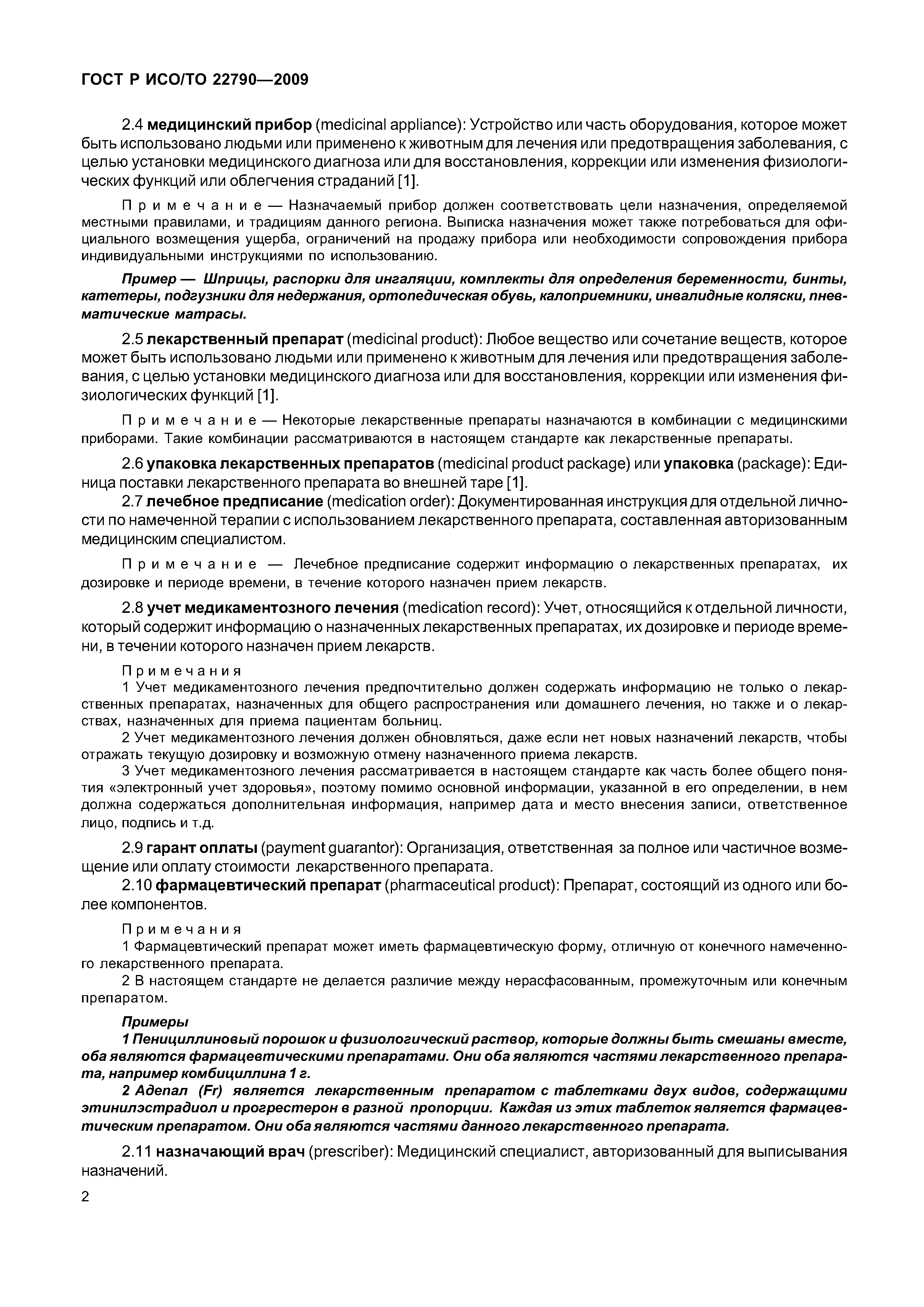 ГОСТ Р ИСО/ТО 22790—2009

2.4 медицинский прибор (medicinal appliance): Устройство или часть оборудования, которое может быть использовано людьми или применено к животным для лечения или предотвращения заболевания, с целью установки медицинского диагноза или для восстановления, коррекции или изменения физиологических функций или облегчения страданий [1].

Примечание — Назначаемый прибор должен соответствовать цели назначения, определяемой местными правилами, и традициям данного региона. Выписка назначения может также потребоваться для официального возмещения ущерба, ограничений на продажу прибора или необходимости сопровождения прибора индивидуальными инструкциями по использованию.

Пример — Шприцы, распорки для ингаляции, комплекты для определения беременности, бинты, катетеры, подгузники для недержания, ортопедическая обувь, калоприемники, инвалидные коляски, пневматические матрасы.

2.5 лекарственный препарат (medicinal product): Любое вещество или сочетание веществ, которое может быть использовано людьми или применено к животным для лечения или предотвращения заболевания, с целью установки медицинского диагноза или для восстановления, коррекции или изменения физиологических функций [1].

Примечание — Некоторые лекарственные препараты назначаются в комбинации с медицинскими приборами. Такие комбинации рассматриваются в настоящем стандарте как лекарственные препараты.

2.6 упаковка лекарственных препаратов (medicinal product package) или упаковка (package): Единица поставки лекарственного препарата во внешней таре [1].

2.7 лечебное предписание (medication order): Документированная инструкция для отдельной личности по намеченной терапии с использованием лекарственного препарата, составленная авторизованным медицинским специалистом.

Примечание — Лечебное предписание содержит информацию о лекарственных препаратах, их дозировке и периоде времени, в течение которого назначен прием лекарств.

2.8 учет медикаментозного лечения (medication record): Учет, относящийся к отдельной личности, который содержит информацию о назначенных лекарственных препаратах, их дозировке и периоде времени, в течении которого назначен прием лекарств.

Примечания
1 Учет медикаментозного лечения предпочтительно должен содержать информацию не только о лекарственных препаратах, назначенных для общего распространения или домашнего лечения, но также и о лекарствах, назначенных для приема пациентам больниц.
2 Учет медикаментозного лечения должен обновляться, даже если нет новых назначений лекарств, чтобы отражать текущую дозировку и возможную отмену назначенного приема лекарств.
3 Учет медикаментозного лечения рассматривается в настоящем стандарте как часть более общего понятия «электронный учет здоровья», поэтому помимо основной информации, указанной в его определении, в нем должна содержаться дополнительная информация, например дата и место внесения записи, ответственное лицо, подпись и т.д.

2.9 гарант оплаты (payment guarantor): Организация, ответственная за полное или частичное возмещение или оплату стоимости лекарственного препарата.

2.10 фармацевтический препарат (pharmaceutical product): Препарат, состоящий из одного или более компонентов.

Примечания
1 Фармацевтический препарат может иметь фармацевтическую форму, отличную от конечного намеченного лекарственного препарата.
2 В настоящем стандарте не делается различие между нерасфасованным, промежуточным или конечным препаратом.

Примеры
1 Пенициллиновый порошок и физиологический раствор, которые должны быть смешаны вместе, оба являются фармацевтическими препаратами. Они оба являются частями лекарственного препарата, например комбициллина 1 г.
2 Адепал (Fr) является лекарственным препаратом с таблетками двух видов, содержащими этинилэстрадиол и прогрестерон в разной пропорции. Каждая из этих таблеток является фармацевтическим препаратом. Они оба являются частями данного лекарственного препарата.

2.11 назначающий врач (prescriber): Медицинский специалист, авторизованный для выписывания назначений.

2